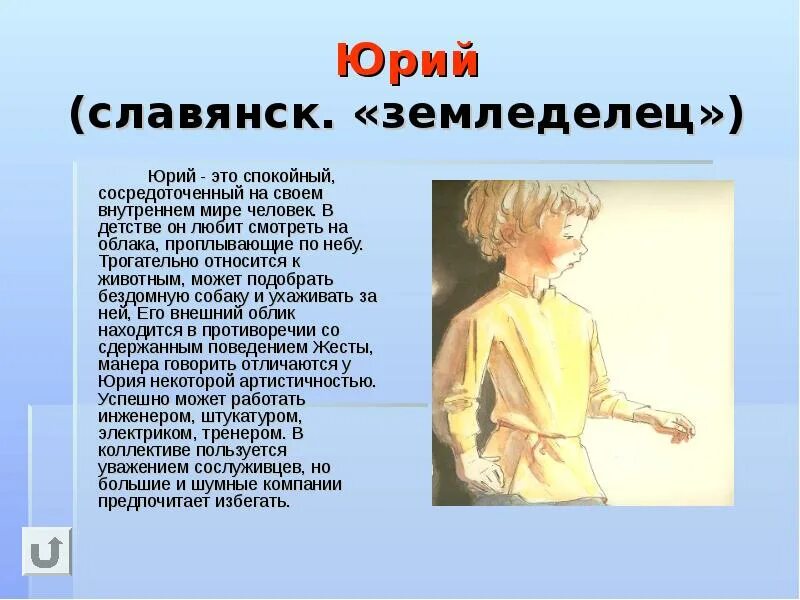 Юрий
(славянск. «земледелец»)

Юрий - это спокойный, сосредоточенный на своем внутреннем мире человек. В детстве он любит смотреть на облака, проплывающие по небу. Трогательно относится к животным, может подобрать бездомную собаку и ухаживать за ней, Его внешний облик находится в противоречии со сдержанным поведением Жесты, манера говорить отличаются у Юрия некоторой артистичностью. Успешно может работать инженером, штукатуром, электриком, тренером. В коллективе пользуется уважением сослуживцев, но большие и шумные компании предпочитает избегать.